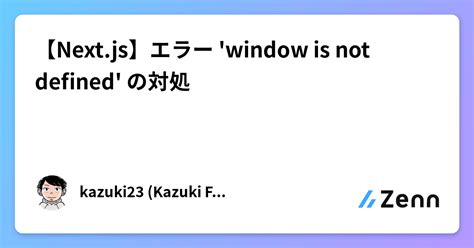 【Next.js】エラー 'window is not defined' の対処

kazuki23 (Kazuki F...

Zenn